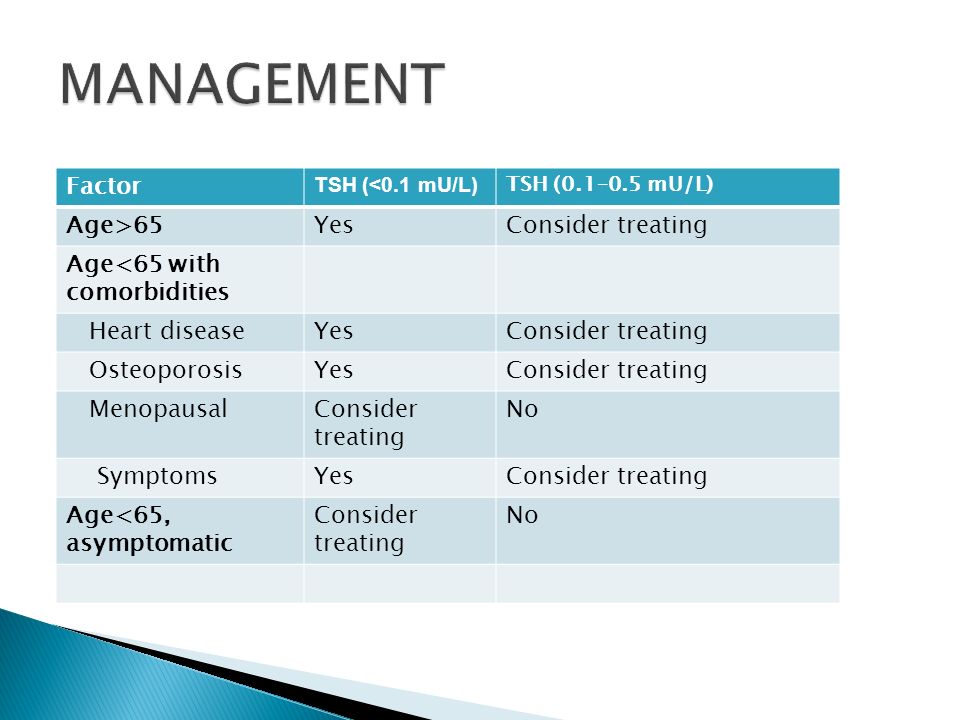 MANAGEMENT

| Factor | TSH (<0.1 mU/L) | TSH (0.1–0.5 mU/L) |
|---|---|---|
| Age>65 | Yes | Consider treating |
| Age<65 with comorbidities | | |
| Heart disease | Yes | Consider treating |
| Osteoporosis | Yes | Consider treating |
| Menopausal | Consider treating | No |
| Symptoms | Yes | Consider treating |
| Age<65, asymptomatic | Consider treating | No |
| | | |